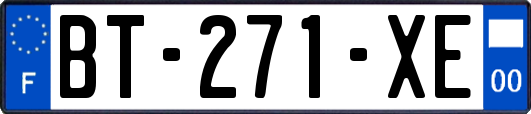 F

BT-271-XE

00